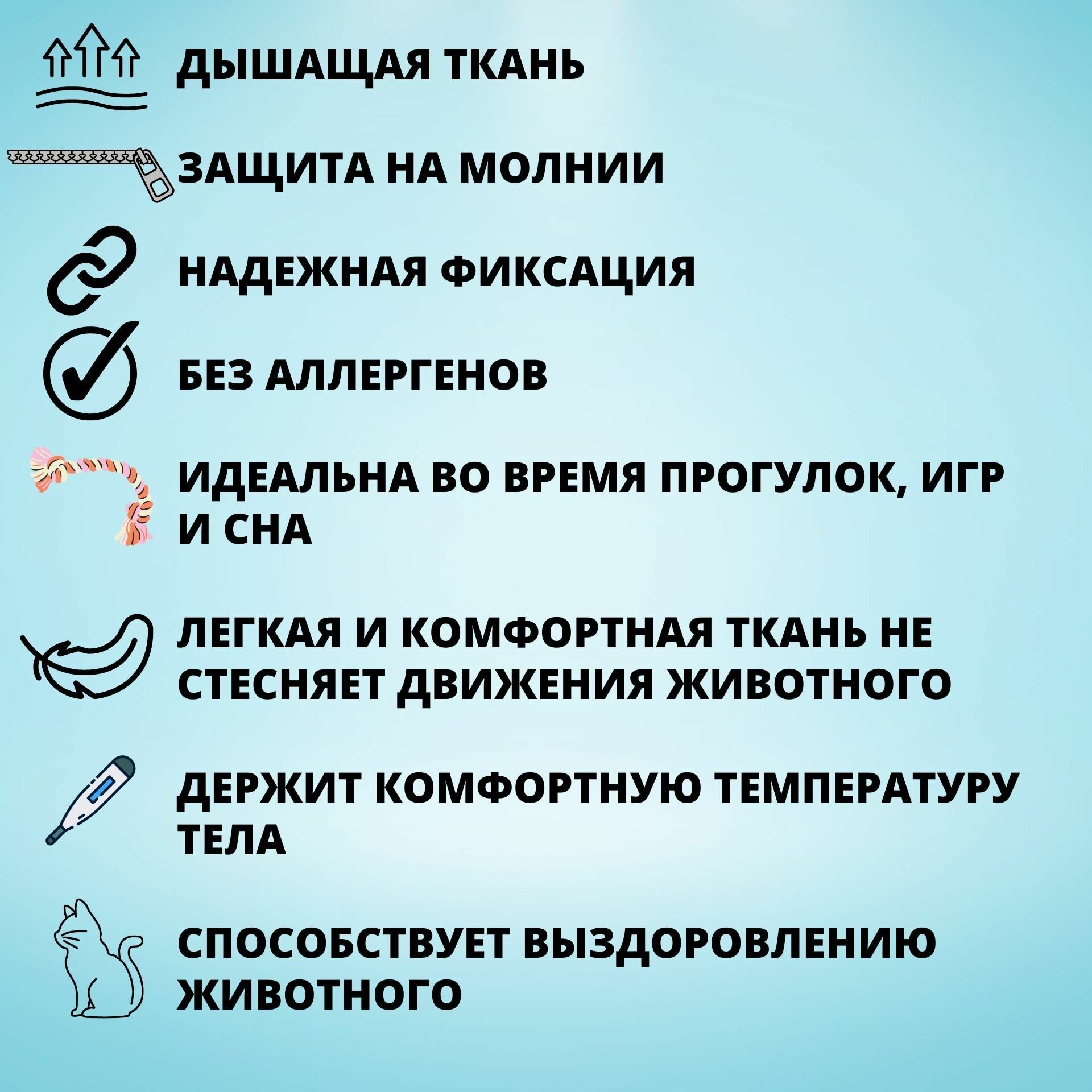 ДЫШАЩАЯ ТКАНЬ

ЗАЩИТА НА МОЛНИИ

НАДЕЖНАЯ ФИКСАЦИЯ

БЕЗ АЛЛЕРГЕНОВ

ИДЕАЛЬНА ВО ВРЕМЯ ПРОГУЛОК, ИГР И СНА

ЛЕГКАЯ И КОМФОРТНАЯ ТКАНЬ НЕ СТЕСНЯЕТ ДВИЖЕНИЯ ЖИВОТНОГО

ДЕРЖИТ КОМФОРТНУЮ ТЕМПЕРАТУРУ ТЕЛА

СПОСОБСТВУЕТ ВЫЗДОРОВЛЕНИЮ ЖИВОТНОГО